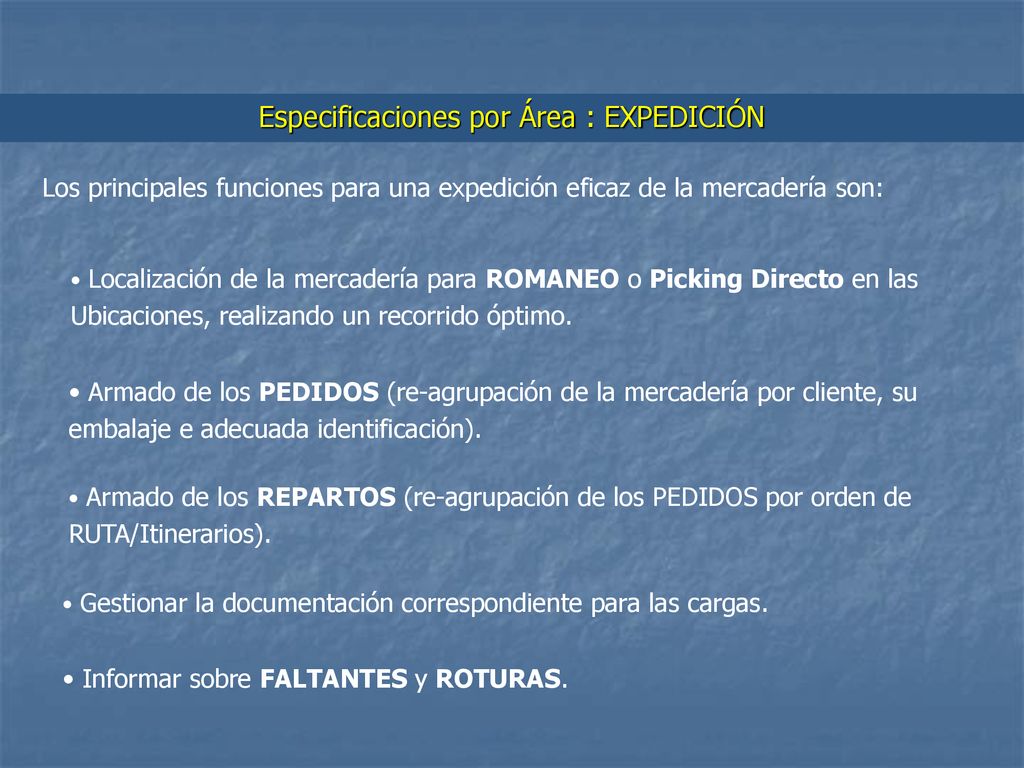 Especificaciones por Área : EXPEDICIÓN

Los principales funciones para una expedición eficaz de la mercadería son:

• Localización de la mercadería para ROMANEO o Picking Directo en las Ubicaciones, realizando un recorrido óptimo.

• Armado de los PEDIDOS (re-agrupación de la mercadería por cliente, su embalaje e adecuada identificación).

• Armado de los REPARTOS (re-agrupación de los PEDIDOS por orden de RUTA/Itinerarios).

• Gestionar la documentación correspondiente para las cargas.

• Informar sobre FALTANTES y ROTURAS.